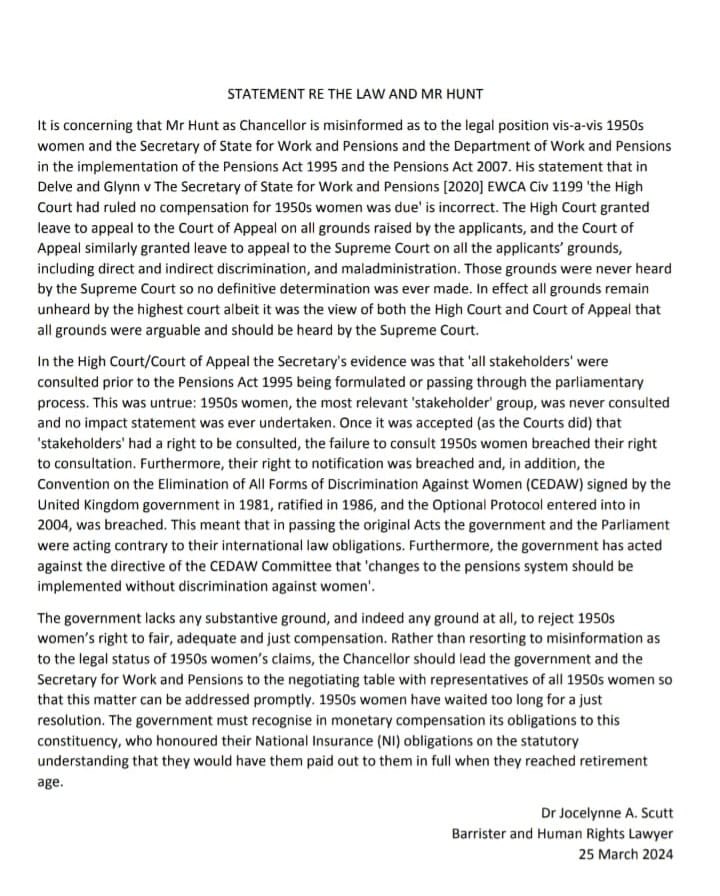 STATEMENT RE THE LAW AND MR HUNT

It is concerning that Mr Hunt as Chancellor is misinformed as to the legal position vis-a-vis 1950s women and the Secretary of State for Work and Pensions and the Department of Work and Pensions in the implementation of the Pensions Act 1995 and the Pensions Act 2007. His statement that in Delve and Glynn v The Secretary of State for Work and Pensions [2020] EWCA Civ 1199 'the High Court had ruled no compensation for 1950s women was due' is incorrect. The High Court granted leave to appeal to the Court of Appeal on all grounds raised by the applicants, and the Court of Appeal similarly granted leave to appeal to the Supreme Court on all the applicants' grounds, including direct and indirect discrimination, and maladministration. Those grounds were never heard by the Supreme Court so no definitive determination was ever made. In effect all grounds remain unheard by the highest court albeit it was the view of both the High Court and Court of Appeal that all grounds were arguable and should be heard by the Supreme Court.

In the High Court/Court of Appeal the Secretary's evidence was that 'all stakeholders' were consulted prior to the Pensions Act 1995 being formulated or passing through the parliamentary process. This was untrue: 1950s women, the most relevant 'stakeholder' group, was never consulted and no impact statement was ever undertaken. Once it was accepted (as the Courts did) that 'stakeholders' had a right to be consulted, the failure to consult 1950s women breached their right to consultation. Furthermore, their right to notification was breached and, in addition, the Convention on the Elimination of All Forms of Discrimination Against Women (CEDAW) signed by the United Kingdom government in 1981, ratified in 1986, and the Optional Protocol entered into in 2004, was breached. This meant that in passing the original Acts the government and the Parliament were acting contrary to their international law obligations. Furthermore, the government has acted against the directive of the CEDAW Committee that 'changes to the pensions system should be implemented without discrimination against women'.

The government lacks any substantive ground, and indeed any ground at all, to reject 1950s women's right to fair, adequate and just compensation. Rather than resorting to misinformation as to the legal status of 1950s women's claims, the Chancellor should lead the government and the Secretary for Work and Pensions to the negotiating table with representatives of all 1950s women so that this matter can be addressed promptly. 1950s women have waited too long for a just resolution. The government must recognise in monetary compensation its obligations to this constituency, who honoured their National Insurance (NI) obligations on the statutory understanding that they would have them paid out to them in full when they reached retirement age.

Dr Jocelynne A. Scutt
Barrister and Human Rights Lawyer
25 March 2024